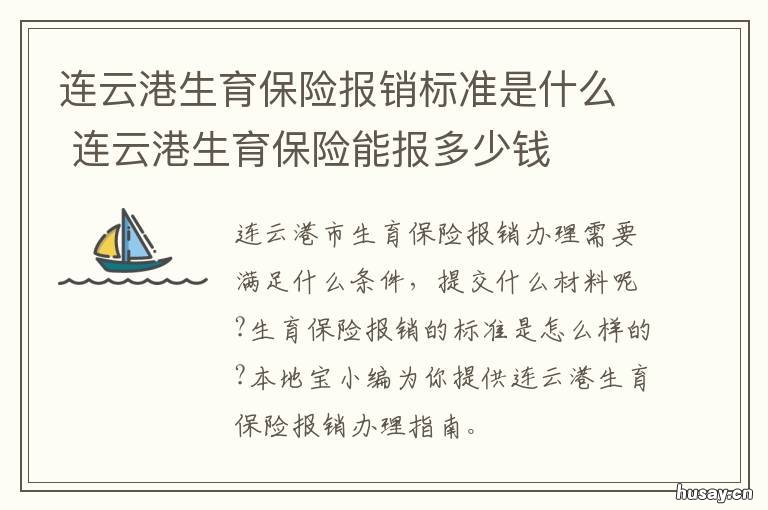 连云港生育保险报销标准是什么 连云港生育保险能报多少钱

连云港市生育保险报销办理需要满足什么条件，提交什么材料呢?生育保险报销的标准是怎么样的?本地宝小编为你提供连云港生育保险报销办理指南。

husay.cn